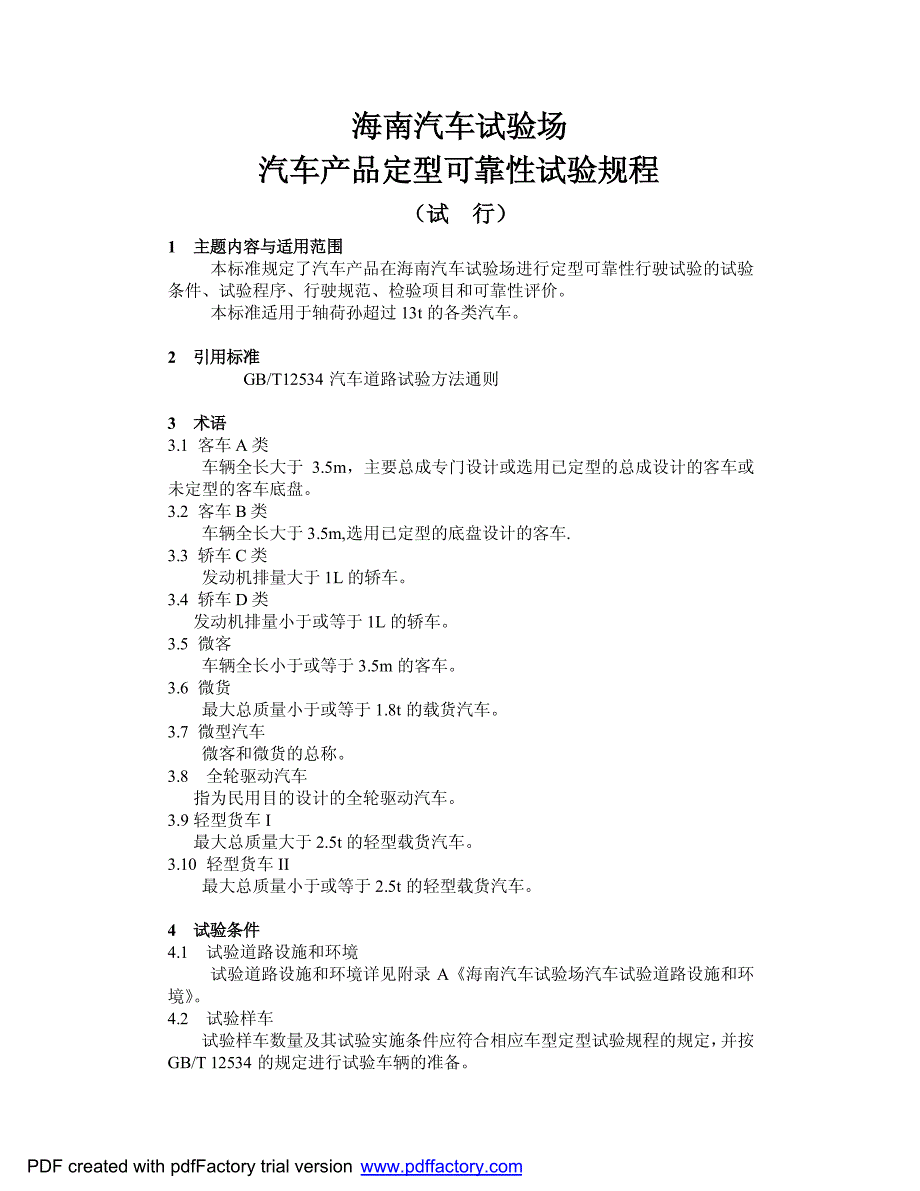 海南汽车试验场
汽车产品定型可靠性试验规程
（试　行）

1　主题内容与适用范围

本标准规定了汽车产品在海南汽车试验场进行定型可靠性行驶试验的试验条件、试验程序、行驶规范、检验项目和可靠性评价。

本标准适用于轴荷孙超过 13t 的各类汽车。

2　引用标准

GB/T12534 汽车道路试验方法通则

3　术语

3.1 客车 A 类

车辆全长大于 3.5m，主要总成专门设计或选用已定型的总成设计的客车或未定型的客车底盘。

3.2 客车 B 类

车辆全长大于 3.5m,选用已定型的底盘设计的客车.

3.3 轿车 C 类

发动机排量大于 1L 的轿车。

3.4 轿车 D 类

发动机排量小于或等于 1L 的轿车。

3.5 微客

车辆全长小于或等于 3.5m 的客车。

3.6 微货

最大总质量小于或等于 1.8t 的载货汽车。

3.7 微型汽车

微客和微货的总称。

3.8 全轮驱动汽车

指为民用目的设计的全轮驱动汽车。

3.9 轻型货车 I

最大总质量大于 2.5t 的轻型载货汽车。

3.10 轻型货车 II

最大总质量小于或等于 2.5t 的轻型载货汽车。

4　试验条件

4.1　试验道路设施和环境

试验道路设施和环境详见附录 A《海南汽车试验场汽车试验道路设施和环境》。

4.2　试验样车

试验样车数量及其试验实施条件应符合相应车型定型试验规程的规定，并按 GB/T 12534 的规定进行试验车辆的准备。

PDF created with pdfFactory trial version www.pdffactory.com